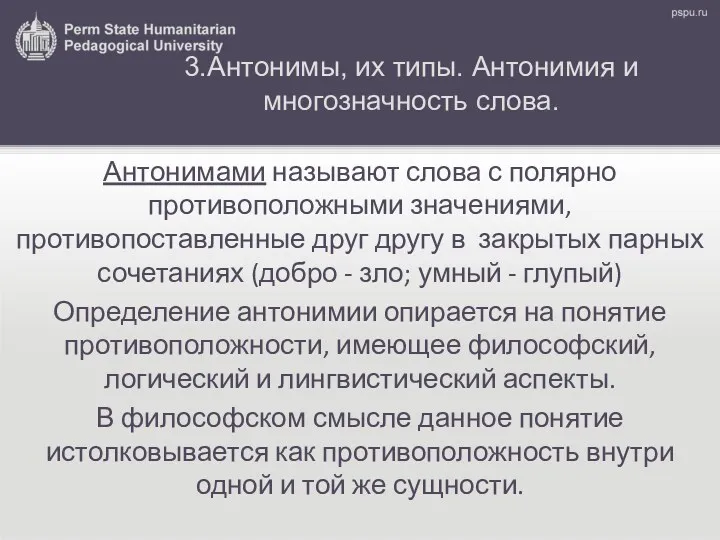 Perm State Humanitarian Pedagogical University

pspu.ru

3.Антонимы, их типы. Антонимия и многозначность слова.

Антонимами называют слова с полярно противоположными значениями, противопоставленные друг другу в закрытых парных сочетаниях (добро - зло; умный - глупый)

Определение антонимии опирается на понятие противоположности, имеющее философский, логический и лингвистический аспекты.

В философском смысле данное понятие истолковывается как противоположность внутри одной и той же сущности.